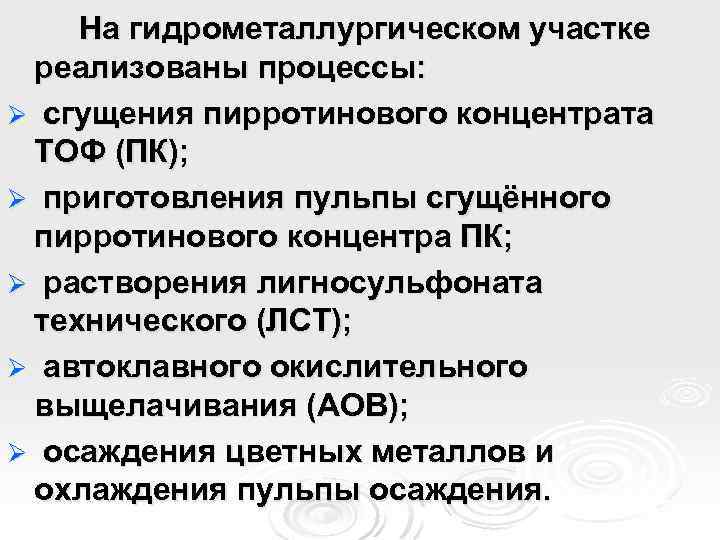 На гидрометаллургическом участке реализованы процессы:

➢ сгущения пирротинового концентрата ТОФ (ПК);

➢ приготовления пульпы сгущённого пирротинового концентра ПК;

➢ растворения лигносульфоната технического (ЛСТ);

➢ автоклавного окислительного выщелачивания (АОВ);

➢ осаждения цветных металлов и охлаждения пульпы осаждения.